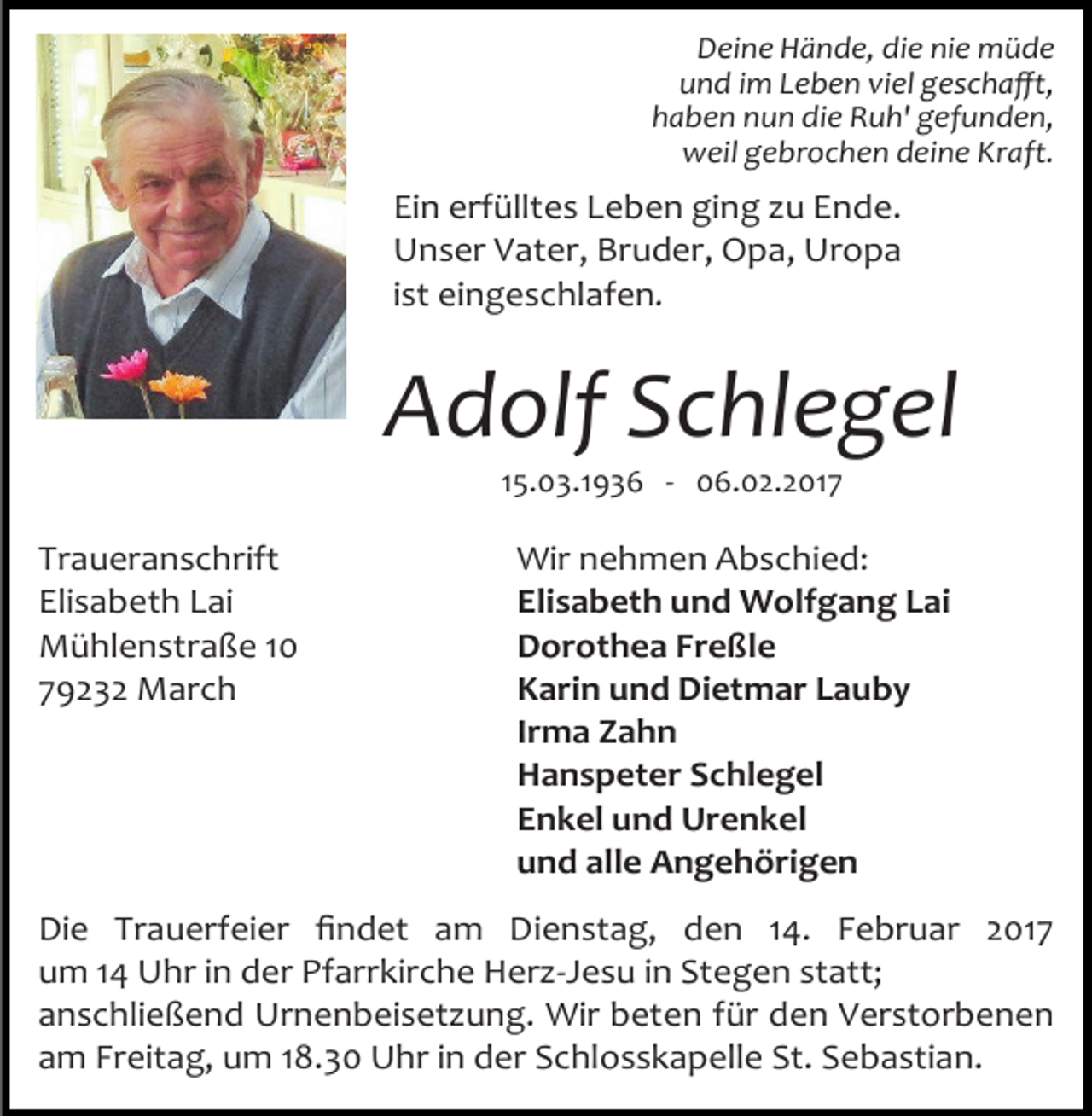 Deine Hände, die nie müde
und im Leben viel geschafft,
haben nun die Ruh' gefunden,
weil gebrochen deine Kraft.

Ein erfülltes Leben ging zu Ende.
Unser Vater, Bruder, Opa, Uropa
ist eingeschlafen.

Adolf Schlegel

15.03.1936 - 06.02.2017

Traueranschrift
Elisabeth Lai
Mühlenstraße 10
79232 March

Wir nehmen Abschied:
Elisabeth und Wolfgang Lai
Dorothea Freßle
Karin und Dietmar Lauby
Irma Zahn
Hanspeter Schlegel
Enkel und Urenkel
und alle Angehörigen

Die Trauerfeier findet am Dienstag, den 14. Februar 2017 um 14 Uhr in der Pfarrkirche Herz-Jesu in Stegen statt; anschließend Urnenbeisetzung. Wir beten für den Verstorbenen am Freitag, um 18.30 Uhr in der Schlosskapelle St. Sebastian.